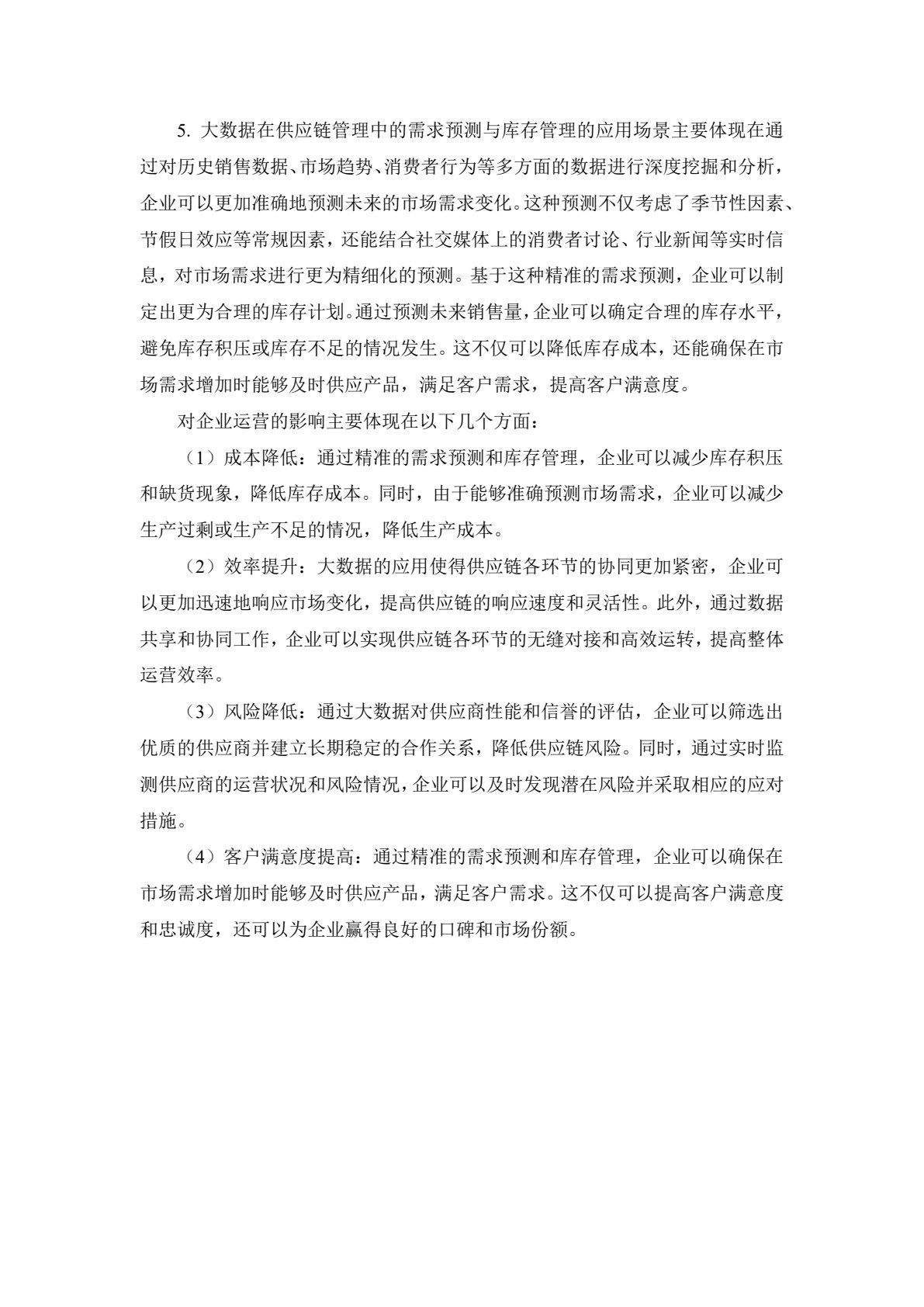 5. 大数据在供应链管理中的需求预测与库存管理的应用场景主要体现在通过对历史销售数据、市场趋势、消费者行为等多方面的数据进行深度挖掘和分析，企业可以更加准确地预测未来的市场需求变化。这种预测不仅考虑了季节性因素、节假日效应等常规因素，还能结合社交媒体上的消费者讨论、行业新闻等实时信息，对市场需求进行更为精细化的预测。基于这种精准的需求预测，企业可以制定出更为合理的库存计划。通过预测未来销售量，企业可以确定合理的库存水平，避免库存积压或库存不足的情况发生。这不仅可以降低库存成本，还能确保在市场需求增加时能够及时供应产品，满足客户需求，提高客户满意度。

对企业运营的影响主要体现在以下几个方面：

（1）成本降低：通过精准的需求预测和库存管理，企业可以减少库存积压和缺货现象，降低库存成本。同时，由于能够准确预测市场需求，企业可以减少生产过剩或生产不足的情况，降低生产成本。

（2）效率提升：大数据的应用使得供应链各环节的协同更加紧密，企业可以更加迅速地响应市场变化，提高供应链的响应速度和灵活性。此外，通过数据共享和协同工作，企业可以实现供应链各环节的无缝对接和高效运转，提高整体运营效率。

（3）风险降低：通过大数据对供应商性能和信誉的评估，企业可以筛选出优质的供应商并建立长期稳定的合作关系，降低供应链风险。同时，通过实时监测供应商的运营状况和风险情况，企业可以及时发现潜在风险并采取相应的应对措施。

（4）客户满意度提高：通过精准的需求预测和库存管理，企业可以确保在市场需求增加时能够及时供应产品，满足客户需求。这不仅可以提高客户满意度和忠诚度，还可以为企业赢得良好的口碑和市场份额。